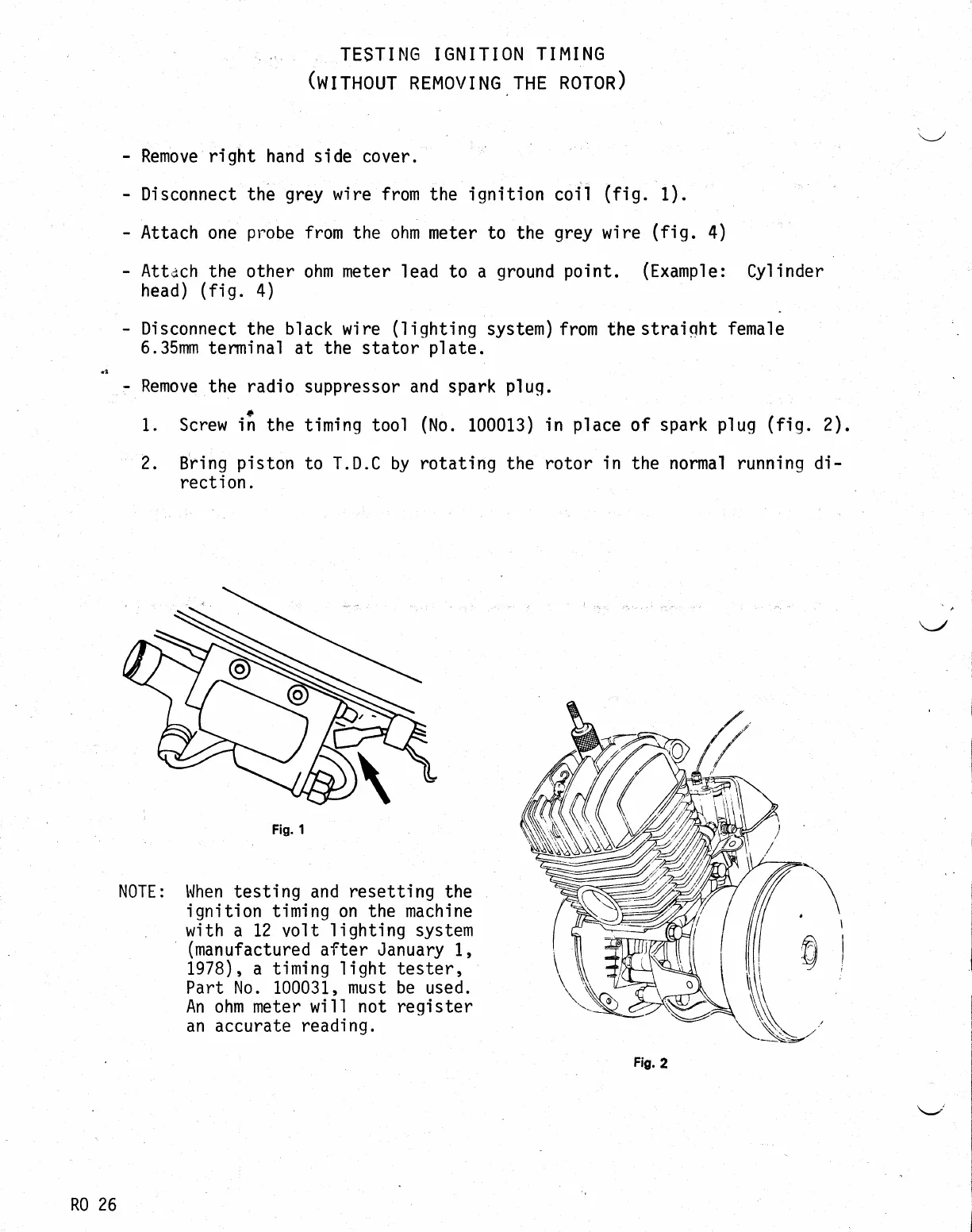 TESTING IGNITION TIMING
(WITHOUT REMOVING THE ROTOR)

- Remove right hand side cover.

- Disconnect the grey wire from the ignition coil (fig. 1).

- Attach one probe from the ohm meter to the grey wire (fig. 4)

- Attach the other ohm meter lead to a ground point. (Example: Cylinder head) (fig. 4)

- Disconnect the black wire (lighting system) from the straight female 6.35mm terminal at the stator plate.

- Remove the radio suppressor and spark plug.

1. Screw in the timing tool (No. 100013) in place of spark plug (fig. 2).

2. Bring piston to T.D.C by rotating the rotor in the normal running direction.

Fig. 1

NOTE: When testing and resetting the ignition timing on the machine with a 12 volt lighting system (manufactured after January 1, 1978), a timing light tester, Part No. 100031, must be used. An ohm meter will not register an accurate reading.

Fig. 2

RO 26